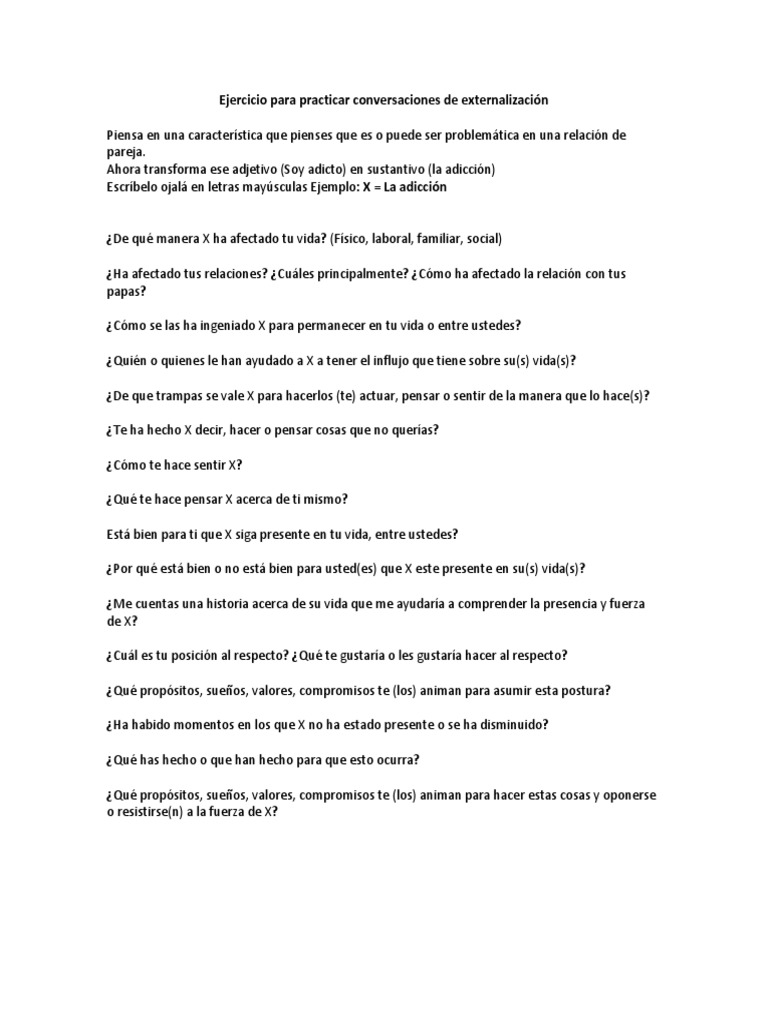 Ejercicio para practicar conversaciones de externalización

Piensa en una característica que pienses que es o puede ser problemática en una relación de pareja.
Ahora transforma ese adjetivo (Soy adicto) en sustantivo (la adicción)
Escríbelo ojalá en letras mayúsculas Ejemplo: X = La adicción

¿De qué manera X ha afectado tu vida? (Físico, laboral, familiar, social)

¿Ha afectado tus relaciones? ¿Cuáles principalmente? ¿Cómo ha afectado la relación con tus papas?

¿Cómo se las ha ingeniado X para permanecer en tu vida o entre ustedes?

¿Quién o quienes le han ayudado a X a tener el influjo que tiene sobre su(s) vida(s)?

¿De que trampas se vale X para hacerlos (te) actuar, pensar o sentir de la manera que lo hace(s)?

¿Te ha hecho X decir, hacer o pensar cosas que no querías?

¿Cómo te hace sentir X?

¿Qué te hace pensar X acerca de ti mismo?

Está bien para ti que X siga presente en tu vida, entre ustedes?

¿Por qué está bien o no está bien para usted(es) que X este presente en su(s) vida(s)?

¿Me cuentas una historia acerca de su vida que me ayudaría a comprender la presencia y fuerza de X?

¿Cuál es tu posición al respecto? ¿Qué te gustaría o les gustaría hacer al respecto?

¿Qué propósitos, sueños, valores, compromisos te (los) animan para asumir esta postura?

¿Ha habido momentos en los que X no ha estado presente o se ha disminuido?

¿Qué has hecho o que han hecho para que esto ocurra?

¿Qué propósitos, sueños, valores, compromisos te (los) animan para hacer estas cosas y oponerse o resistirse(n) a la fuerza de X?